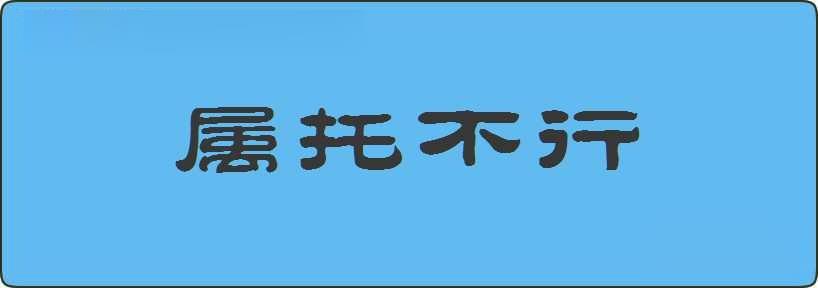 属托不行